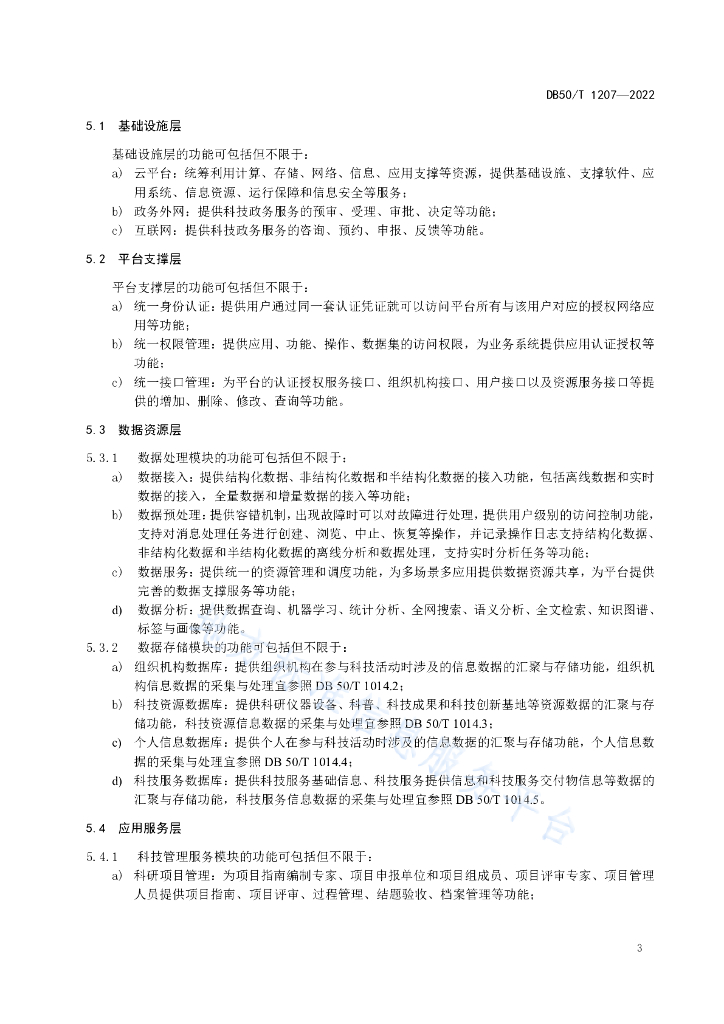 DB50/T 1207—2022

5.1 基础设施层

基础设施层的功能可包括但不限于：

a) 云平台：统筹利用计算、存储、网络、信息、应用支撑等资源，提供基础设施、支撑软件、应用系统、信息资源、运行保障和信息安全等服务；

b) 政务外网：提供科技政务服务的预审、受理、审批、决定等功能；

c) 互联网：提供科技政务服务的咨询、预约、申报、反馈等功能。

5.2 平台支撑层

平台支撑层的功能可包括但不限于：

a) 统一身份认证：提供用户通过同一套认证凭证就可以访问平台所有与该用户对应的授权网络应用等功能；

b) 统一权限管理：提供应用、功能、操作、数据集的访问权限，为业务系统提供应用认证授权等功能；

c) 统一接口管理：为平台的认证授权服务接口、组织机构接口、用户接口以及资源服务接口等提供的增加、删除、修改、查询等功能。

5.3 数据资源层

5.3.1 数据处理模块的功能可包括但不限于：

a) 数据接入：提供结构化数据、非结构化数据和半结构化数据的接入功能，包括离线数据和实时数据的接入，全量数据和增量数据的接入等功能；

b) 数据预处理：提供容错机制，出现故障时可以对故障进行处理，提供用户级别的访问控制功能，支持对消息处理任务进行创建、浏览、中止、恢复等操作，并记录操作日志支持结构化数据、非结构化数据和半结构化数据的离线分析和数据处理，支持实时分析任务等功能；

c) 数据服务：提供统一的资源管理和调度功能，为多场景多应用提供数据资源共享，为平台提供完善的数据支撑服务等功能；

d) 数据分析：提供数据查询、机器学习、统计分析、全网搜索、语义分析、全文检索、知识图谱、标签与画像等功能。

5.3.2 数据存储模块的功能可包括但不限于：

a) 组织机构数据库：提供组织机构在参与科技活动时涉及的信息数据的汇聚与存储功能，组织机构信息数据的采集与处理宜参照 DB 50/T 1014.2；

b) 科技资源数据库：提供科研仪器设备、科普、科技成果和科技创新基地等资源数据的汇聚与存储功能，科技资源信息数据的采集与处理宜参照 DB 50/T 1014.3；

c) 个人信息数据库：提供个人在参与科技活动时涉及的信息数据的汇聚与存储功能，个人信息数据的采集与处理宜参照 DB 50/T 1014.4；

d) 科技服务数据库：提供科技服务基础信息、科技服务提供信息和科技服务交付物信息等数据的汇聚与存储功能，科技服务信息数据的采集与处理宜参照 DB 50/T 1014.5。

5.4 应用服务层

5.4.1 科技管理服务模块的功能可包括但不限于：

a) 科研项目管理：为项目指南编制专家、项目申报单位和项目组成员、项目评审专家、项目管理人员提供项目指南、项目评审、过程管理、结题验收、档案管理等功能；

3